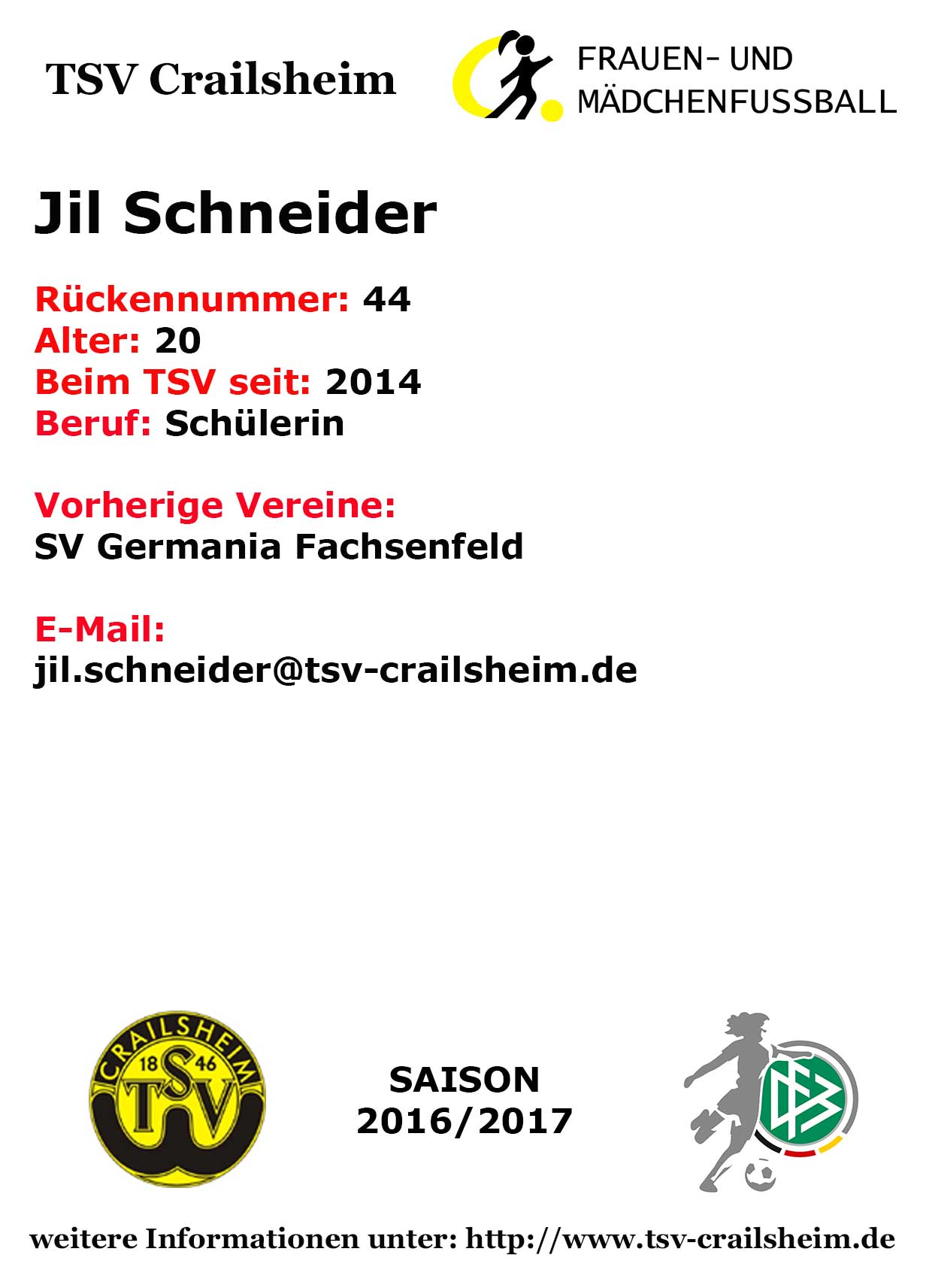 TSV Crailsheim

FRAUEN- UND
MÄDCHENFUSSBALL

Jil Schneider

Rückennummer: 44
Alter: 20
Beim TSV seit: 2014
Beruf: Schülerin

Vorherige Vereine:
SV Germania Fachsenfeld

E-Mail:
jil.schneider@tsv-crailsheim.de

CRAILSHEIM
18 46
TSV

SAISON
2016/2017

weitere Informationen unter: http://www.tsv-crailsheim.de